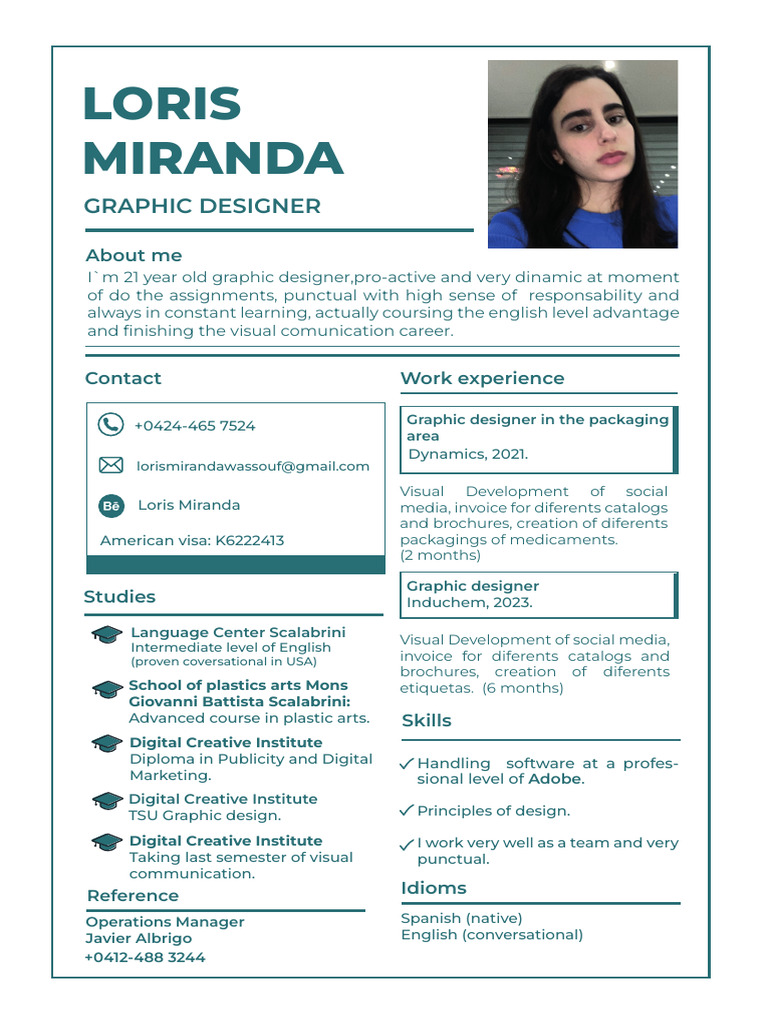 LORIS MIRANDA

GRAPHIC DESIGNER

About me

I`m 21 year old graphic designer,pro-active and very dinamic at moment of do the assignments, punctual with high sense of responsability and always in constant learning, actually coursing the english level advantage and finishing the visual comunication career.

Contact

+0424-465 7524

lorismirandawassouf@gmail.com

Bē Loris Miranda

American visa: K6222413

Studies

Language Center Scalabrini
Intermediate level of English
(proven coversational in USA)

School of plastics arts Mons Giovanni Battista Scalabrini:
Advanced course in plastic arts.

Digital Creative Institute
Diploma in Publicity and Digital Marketing.

Digital Creative Institute
TSU Graphic design.

Digital Creative Institute
Taking last semester of visual communication.

Reference

Operations Manager
Javier Albrigo
+0412-488 3244

Work experience

Graphic designer in the packaging area
Dynamics, 2021.

Visual Development of social media, invoice for diferents catalogs and brochures, creation of diferents packagings of medicaments.
(2 months)

Graphic designer
Induchem, 2023.

Visual Development of social media, invoice for diferents catalogs and brochures, creation of diferents etiquetas. (6 months)

Skills

Handling software at a professional level of Adobe.

Principles of design.

I work very well as a team and very punctual.

Idioms

Spanish (native)
English (conversational)